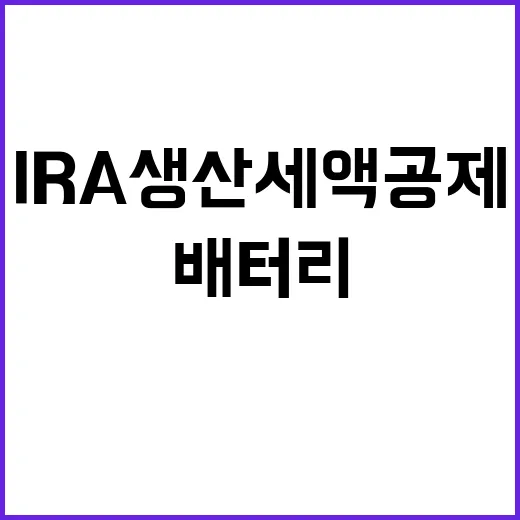 IRA생산세액공제
배터리